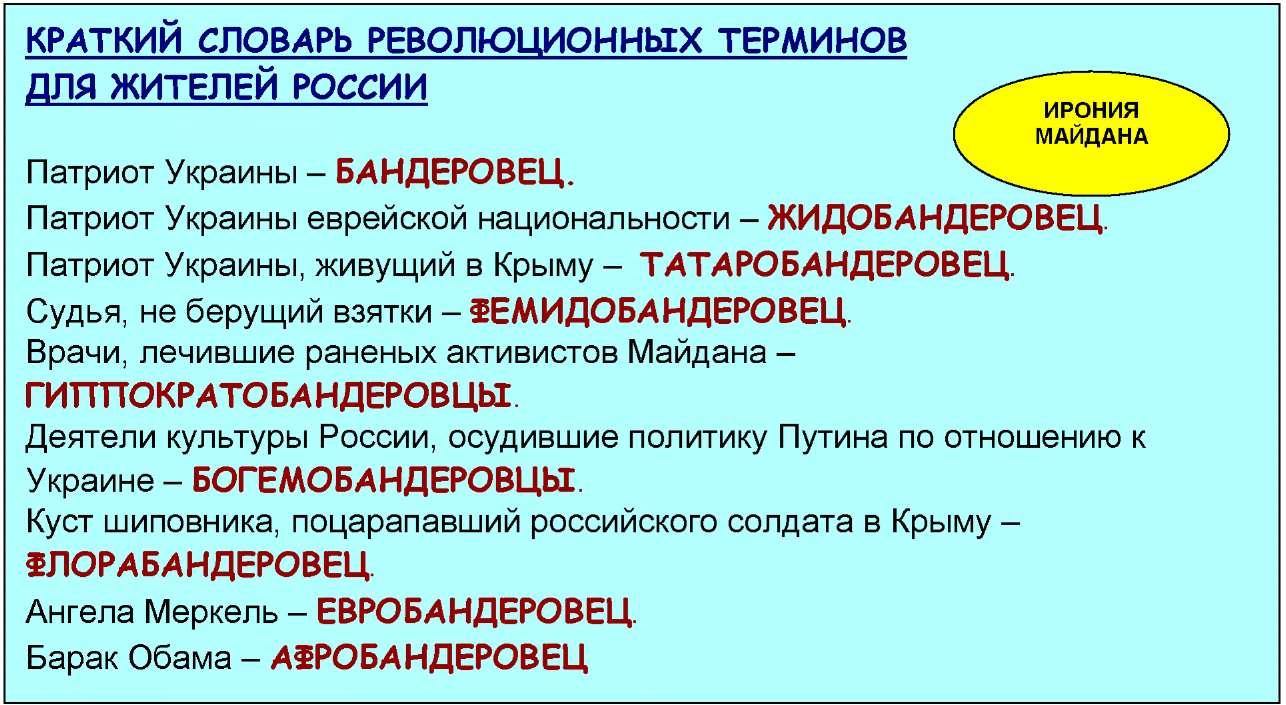 КРАТКИЙ СЛОВАРЬ РЕВОЛЮЦИОННЫХ ТЕРМИНОВ ДЛЯ ЖИТЕЛЕЙ РОССИИ

ИРОНИЯ МАЙДАНА

Патриот Украины – БАНДЕРОВЕЦ.
Патриот Украины еврейской национальности – ЖИДОБАНДЕРОВЕЦ.
Патриот Украины, живущий в Крыму – ТАТАРОБАНДЕРОВЕЦ.
Судья, не берущий взятки – ФЕМИДОБАНДЕРОВЕЦ.
Врачи, лечившие раненых активистов Майдана – ГИППОКРАТОБАНДЕРОВЦЫ.
Деятели культуры России, осудившие политику Путина по отношению к Украине – БОГЕМОБАНДЕРОВЦЫ.
Куст шиповника, поцарапавший российского солдата в Крыму – ФЛОРАБАНДЕРОВЕЦ.
Ангела Меркель – ЕВРОБАНДЕРОВЕЦ.
Барак Обама – АФРОБАНДЕРОВЕЦ